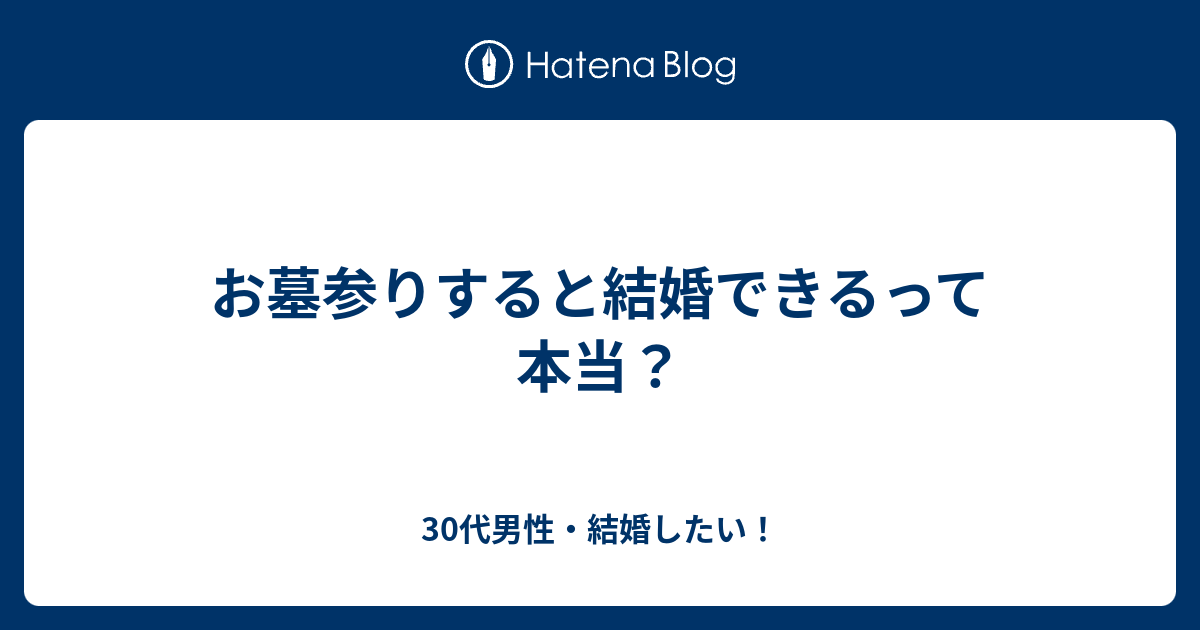 Hatena Blog

お墓参りすると結婚できるって本当？

30代男性・結婚したい！